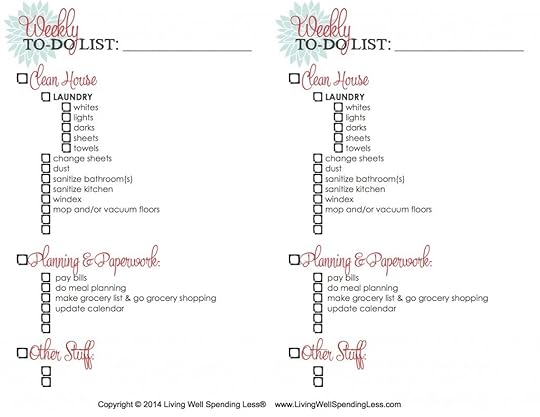 Weekly
TO-DO LIST: ____

☐ Clean House
☐ LAUNDRY
☐ whites
☐ lights
☐ darks
☐ sheets
☐ towels
☐ change sheets
☐ dust
☐ sanitize bathroom(s)
☐ sanitize kitchen
☐ windex
☐ mop and/or vacuum floors
☐
☐

☐ Planning & Paperwork:
☐ pay bills
☐ do meal planning
☐ make grocery list & go grocery shopping
☐ update calendar
☐
☐

☐ Other Stuff:
☐
☐

Weekly
TO-DO LIST: ____

☐ Clean House
☐ LAUNDRY
☐ whites
☐ lights
☐ darks
☐ sheets
☐ towels
☐ change sheets
☐ dust
☐ sanitize bathroom(s)
☐ sanitize kitchen
☐ windex
☐ mop and/or vacuum floors
☐
☐

☐ Planning & Paperwork:
☐ pay bills
☐ do meal planning
☐ make grocery list & go grocery shopping
☐ update calendar
☐
☐

☐ Other Stuff:
☐
☐

Copyright © 2014 Living Well Spending Less® www.LivingWellSpendingLess.com